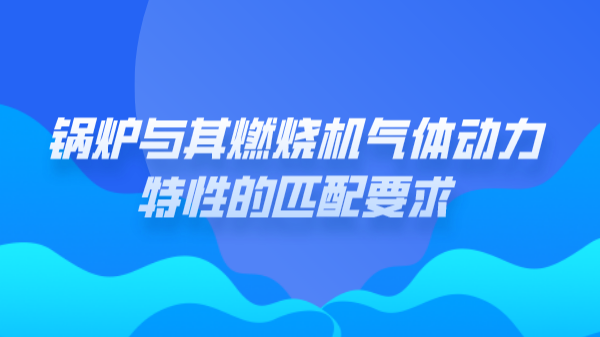 锅炉与其燃烧机气体动力特性的匹配要求